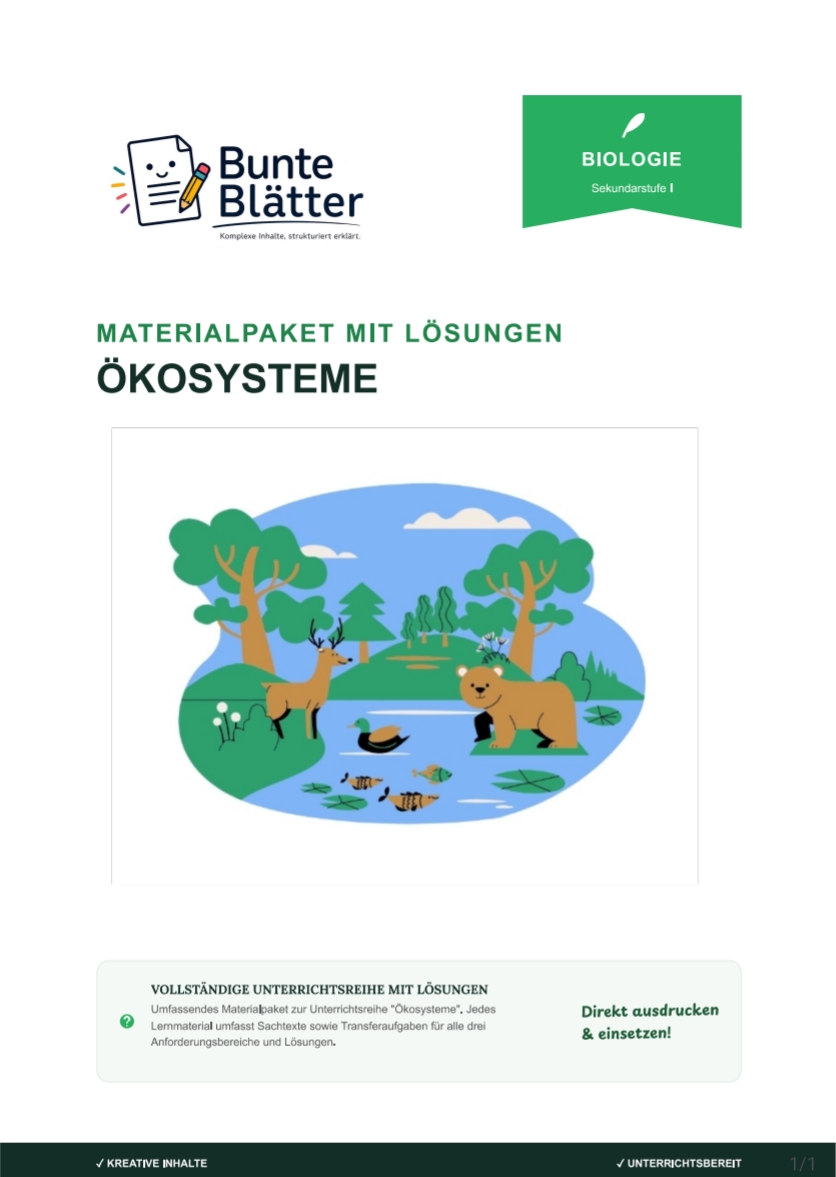 Bunte Blätter
Komplexe Inhalte, strukturiert erklärt.

BIOLOGIE
Sekundarstufe I

MATERIALPAKET MIT LÖSUNGEN
ÖKOSYSTEME

VOLLSTÄNDIGE UNTERRICHTSREIHE MIT LÖSUNGEN
Umfassendes Materialpaket zur Unterrichtsreihe "Ökosysteme". Jedes Lernmaterial umfasst Sachtexte sowie Transferaufgaben für alle drei Anforderungsbereiche und Lösungen.

Direkt ausdrucken & einsetzen!

✓ KREATIVE INHALTE
✓ UNTERRICHTSBEREIT
1/1